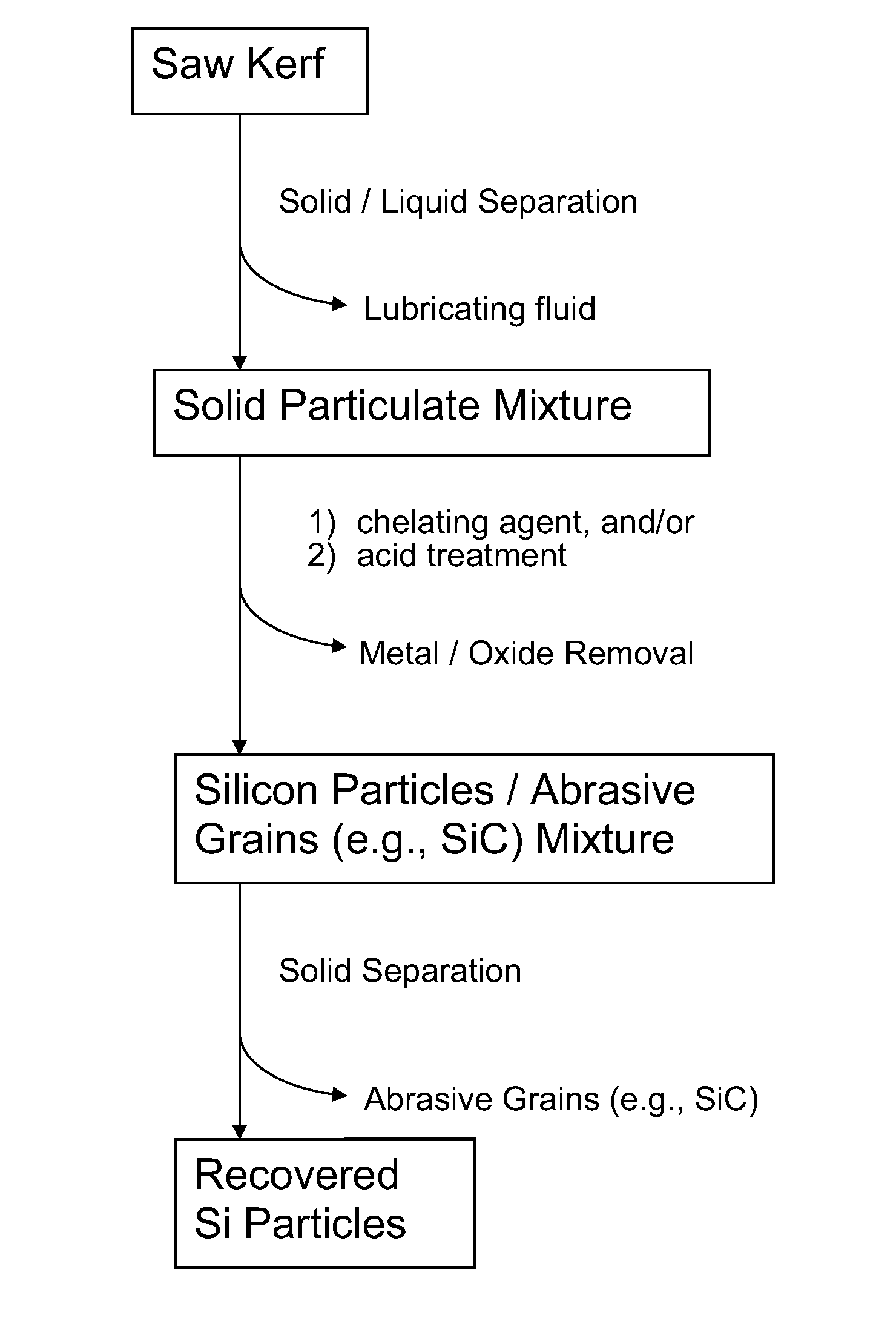 Saw Kerf

Solid / Liquid Separation

Lubricating fluid

Solid Particulate Mixture

1) chelating agent, and/or
2) acid treatment

Metal / Oxide Removal

Silicon Particles / Abrasive Grains (e.g., SiC) Mixture

Solid Separation

Abrasive Grains (e.g., SiC)

Recovered Si Particles